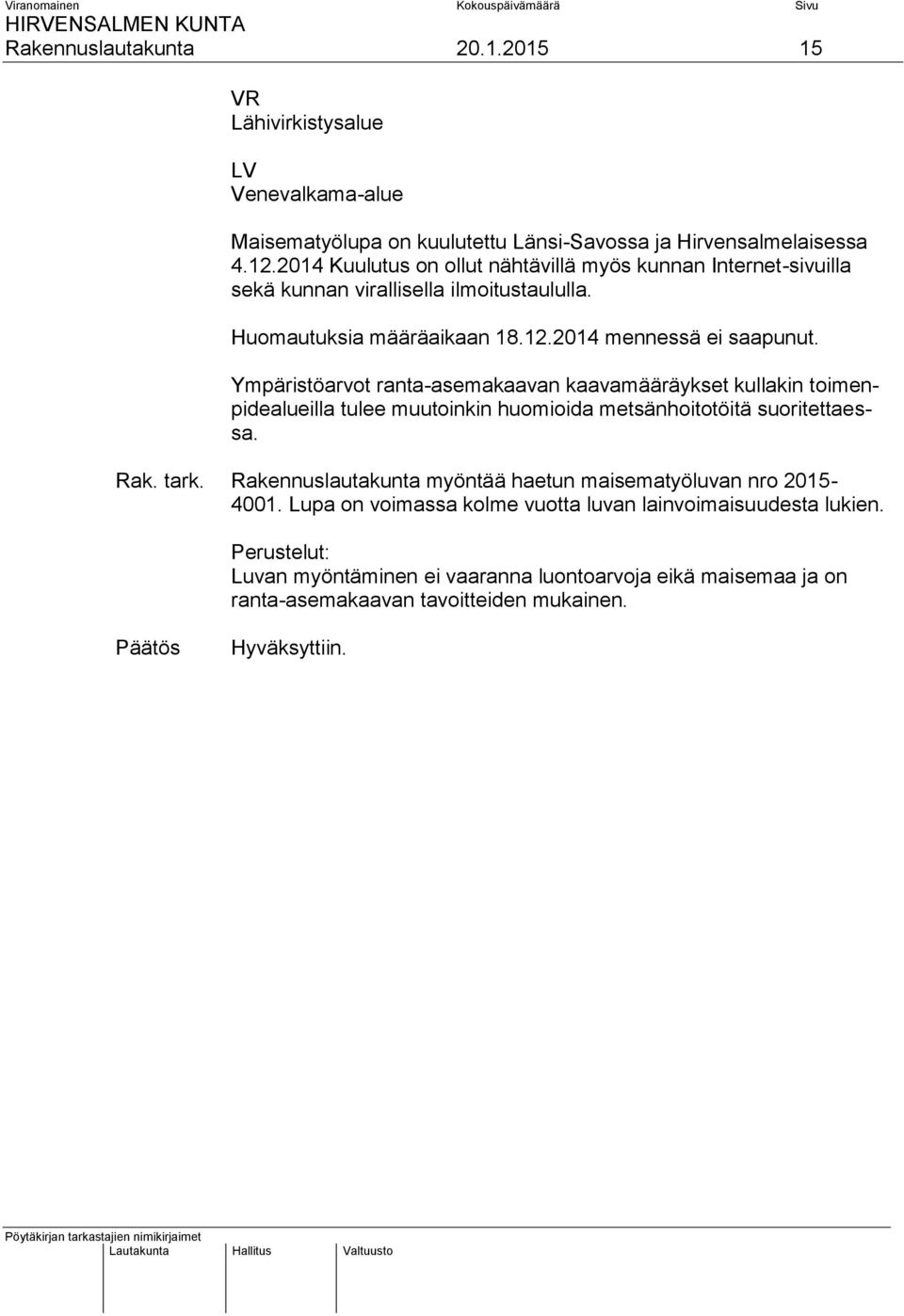 Viranomainen Kokouspäivämäärä Sivu
HIRVENSALMEN KUNTA
Rakennuslautakunta 20.1.2015 15

VR
Lähivirkistysalue

LV
Venevalkama-alue

Maisematyölupa on kuulutettu Länsi-Savossa ja Hirvensalmelaisessa 4.12.2014 Kuulutus on ollut nähtävillä myös kunnan Internet-sivuilla sekä kunnan virallisella ilmoitustaululla.

Huomautuksia määräaikaan 18.12.2014 mennessä ei saapunut.

Ympäristöarvot ranta-asemakaavan kaavamääräykset kullakin toimenpidealueilla tulee muutoinkin huomioida metsänhoitotöitä suoritettaessa.

Rak. tark. Rakennuslautakunta myöntää haetun maisematyöluvan nro 2015-4001. Lupa on voimassa kolme vuotta luvan lainvoimaisuudesta lukien.

Perustelut:
Luvan myöntäminen ei vaaranna luontoarvoja eikä maisemaa ja on ranta-asemakaavan tavoitteiden mukainen.

Päätös Hyväksyttiin.

Pöytäkirjan tarkastajien nimikirjaimet
Lautakunta Hallitus Valtuusto